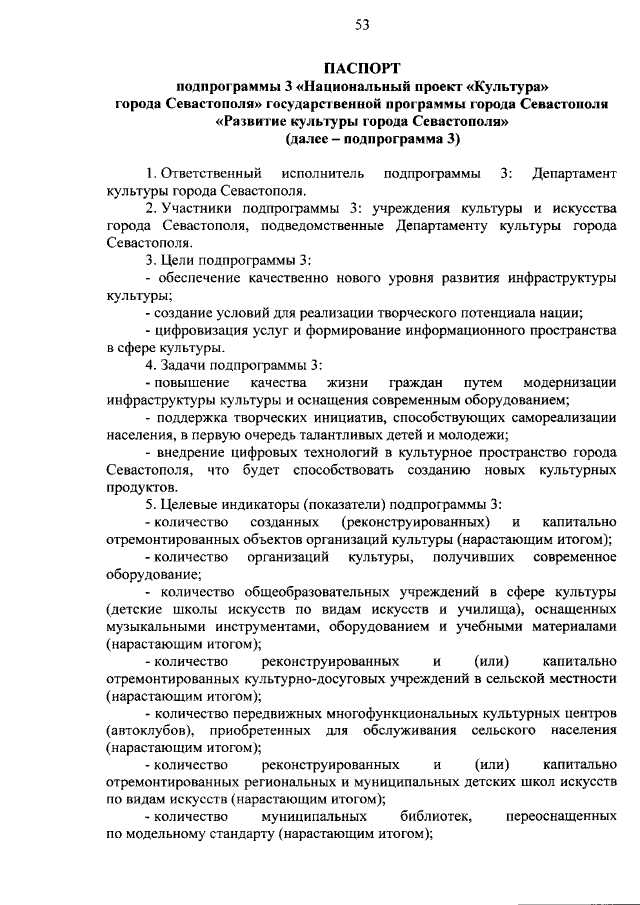 53

ПАСПОРТ
подпрограммы 3 «Национальный проект «Культура»
города Севастополя» государственной программы города Севастополя
«Развитие культуры города Севастополя»
(далее – подпрограмма 3)

1. Ответственный исполнитель подпрограммы 3: Департамент культуры города Севастополя.

2. Участники подпрограммы 3: учреждения культуры и искусства города Севастополя, подведомственные Департаменту культуры города Севастополя.

3. Цели подпрограммы 3:

- обеспечение качественно нового уровня развития инфраструктуры культуры;

- создание условий для реализации творческого потенциала нации;

- цифровизация услуг и формирование информационного пространства в сфере культуры.

4. Задачи подпрограммы 3:

- повышение качества жизни граждан путем модернизации инфраструктуры культуры и оснащения современным оборудованием;

- поддержка творческих инициатив, способствующих самореализации населения, в первую очередь талантливых детей и молодежи;

- внедрение цифровых технологий в культурное пространство города Севастополя, что будет способствовать созданию новых культурных продуктов.

5. Целевые индикаторы (показатели) подпрограммы 3:

- количество созданных (реконструированных) и капитально отремонтированных объектов организаций культуры (нарастающим итогом);

- количество организаций культуры, получивших современное оборудование;

- количество общеобразовательных учреждений в сфере культуры (детские школы искусств по видам искусств и училища), оснащенных музыкальными инструментами, оборудованием и учебными материалами (нарастающим итогом);

- количество реконструированных и (или) капитально отремонтированных культурно-досуговых учреждений в сельской местности (нарастающим итогом);

- количество передвижных многофункциональных культурных центров (автоклубов), приобретенных для обслуживания сельского населения (нарастающим итогом);

- количество реконструированных и (или) капитально отремонтированных региональных и муниципальных детских школ искусств по видам искусств (нарастающим итогом);

- количество муниципальных библиотек, переоснащенных по модельному стандарту (нарастающим итогом);